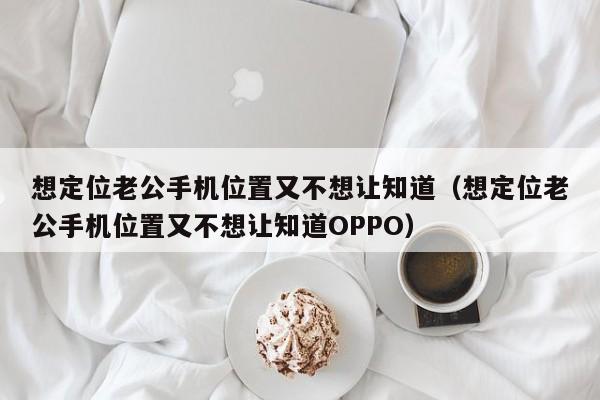 想定位老公手机位置又不想让知道（想定位老公手机位置又不想让知道OPPO）